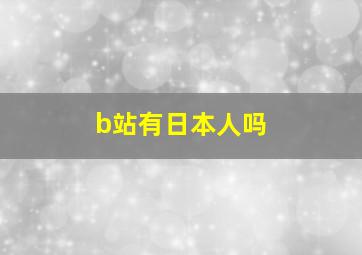 b站有日本人吗